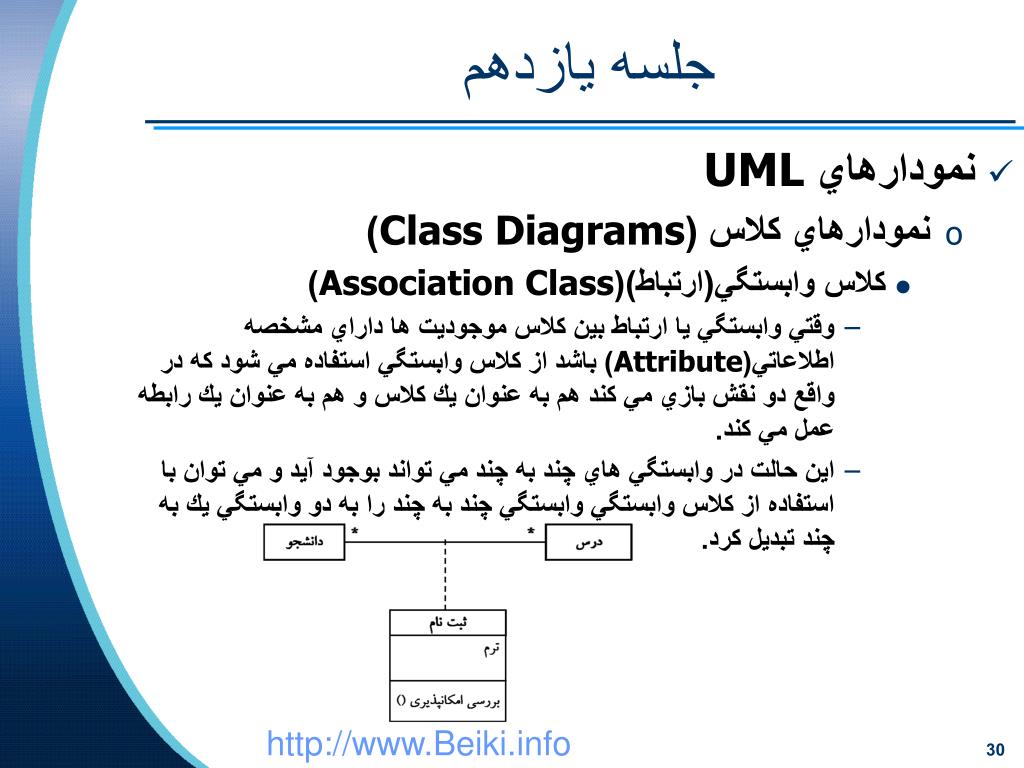 جلسه يازدهم

✓ نمودارهاي UML

o نمودارهاي كلاس (Class Diagrams)

• كلاس وابستگي(ارتباط)(Association Class)

– وقتي وابستگي يا ارتباط بين كلاس موجوديت ها داراي مشخصه اطلاعاتي(Attribute) باشد از كلاس وابستگي استفاده مي شود كه در واقع دو نقش بازي مي كند هم به عنوان يك كلاس و هم به عنوان يك رابطه عمل مي كند.

– اين حالت در وابستگي هاي چند به چند مي تواند بوجود آيد و مي توان با استفاده از كلاس وابستگي وابستگي چند به چند را به دو وابستگي يك به چند تبديل كرد.

دانشجو
*
*
درس

ثبت نام
ترم
بررسی امکانپذیری ()

http://www.Beiki.info

30